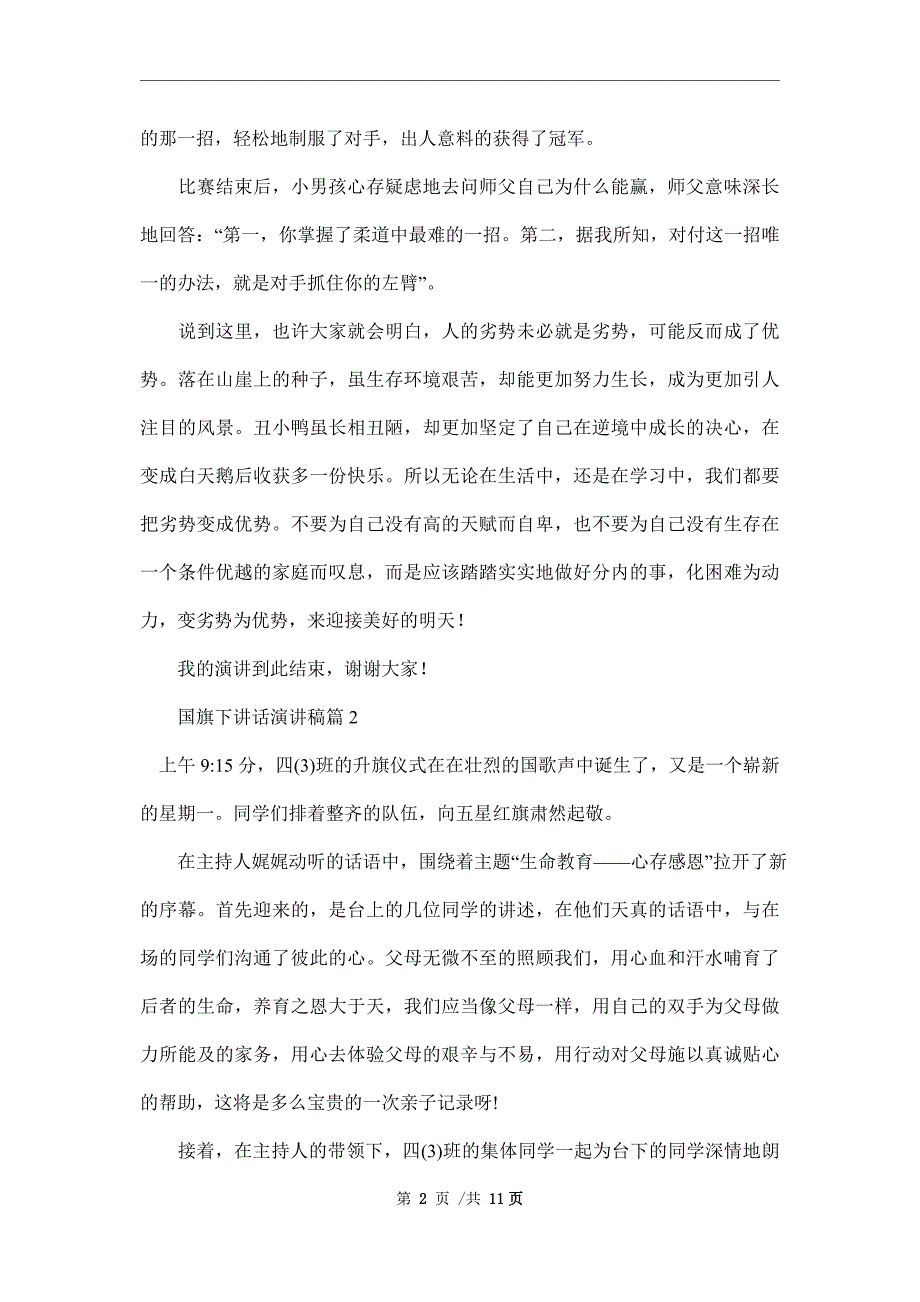 的那一招，轻松地制服了对手，出人意料的获得了冠军。

比赛结束后，小男孩心存疑虑地去问师父自己为什么能赢，师父意味深长地回答：“第一，你掌握了柔道中最难的一招。第二，据我所知，对付这一招唯一的办法，就是对手抓住你的左臂”。

说到这里，也许大家就会明白，人的劣势未必就是劣势，可能反而成了优势。落在山崖上的种子，虽生存环境艰苦，却能更加努力生长，成为更加引人注目的风景。丑小鸭虽长相丑陋，却更加坚定了自己在逆境中成长的决心，在变成白天鹅后收获多一份快乐。所以无论在生活中，还是在学习中，我们都要把劣势变成优势。不要为自己没有高的天赋而自卑，也不要为自己没有生存在一个条件优越的家庭而叹息，而是应该踏踏实实地做好分内的事，化困难为动力，变劣势为优势，来迎接美好的明天！

我的演讲到此结束，谢谢大家！

国旗下讲话演讲稿篇 2

上午 9:15 分，四(3)班的升旗仪式在在壮烈的国歌声中诞生了，又是一个崭新的星期一。同学们排着整齐的队伍，向五星红旗肃然起敬。

在主持人娓娓动听的话语中，围绕着主题“生命教育——心存感恩”拉开了新的序幕。首先迎来的，是台上的几位同学的讲述，在他们天真的话语中，与在场的同学们沟通了彼此的心。父母无微不至的照顾我们，用心血和汗水哺育了后者的生命，养育之恩大于天，我们应当像父母一样，用自己的双手为父母做力所能及的家务，用心去体验父母的艰辛与不易，用行动对父母施以真诚贴心的帮助，这将是多么宝贵的一次亲子记录呀!

接着，在主持人的带领下，四(3)班的集体同学一起为台下的同学深情地朗

第 2 页 /共 11 页